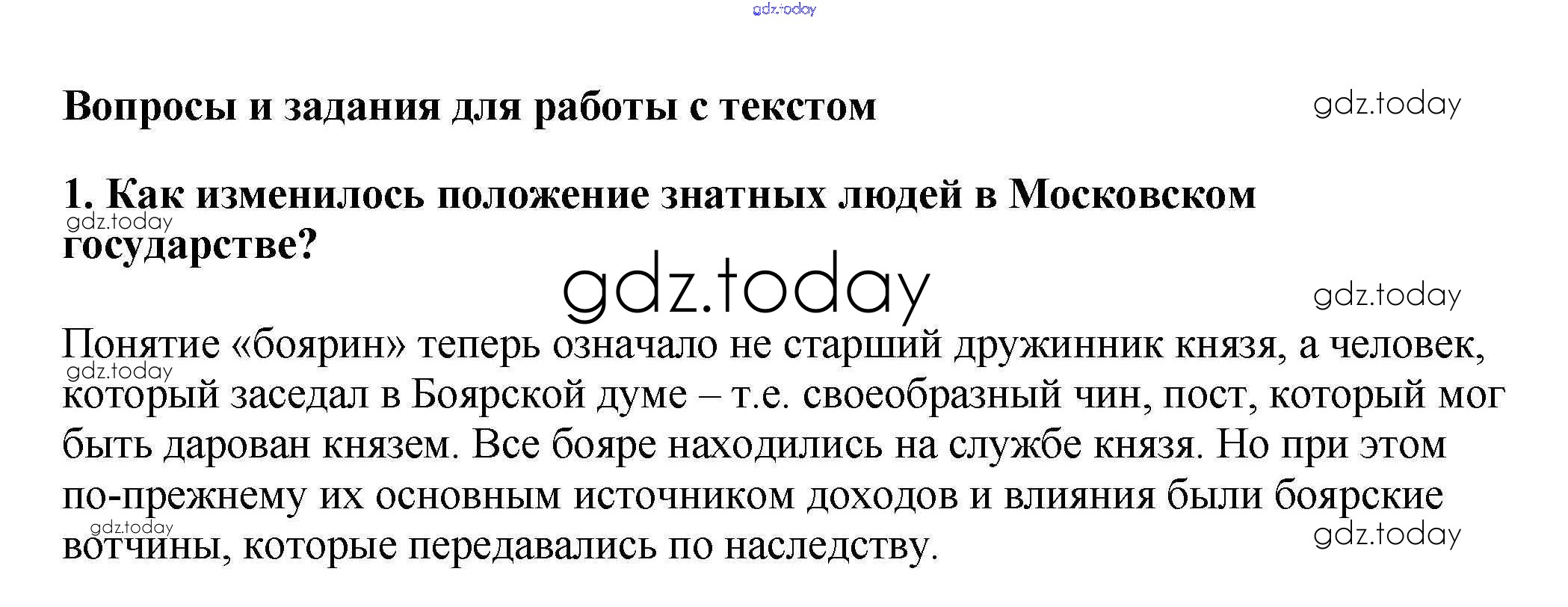 gdz.today

Вопросы и задания для работы с текстом

gdz.today

1. Как изменилось положение знатных людей в Московском государстве?

gdz.today

gdz.today

gdz.today

Понятие «боярин» теперь означало не старший дружинник князя, а человек, который заседал в Боярской думе – т.е. своеобразный чин, пост, который мог быть дарован князем. Все бояре находились на службе князя. Но при этом по-прежнему их основным источником доходов и влияния были боярские вотчины, которые передавались по наследству.

gdz.today

gdz.today

gdz.today